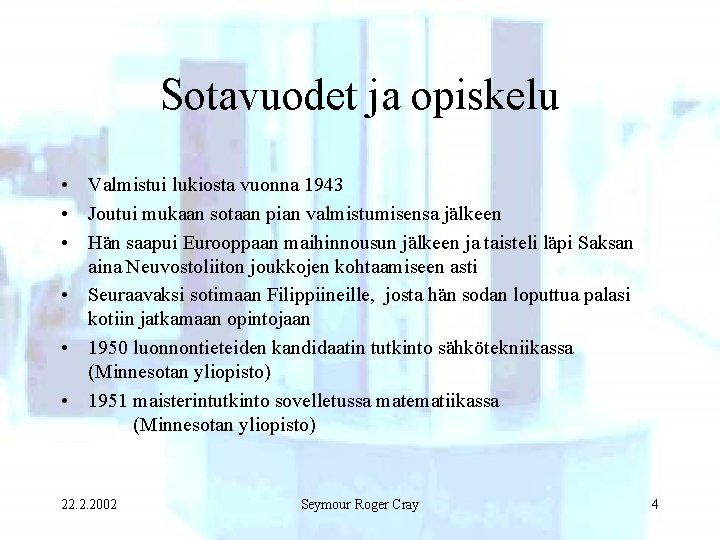 Sotavuodet ja opiskelu

• Valmistui lukiosta vuonna 1943
• Joutui mukaan sotaan pian valmistumisensa jälkeen
• Hän saapui Eurooppaan maihinnousun jälkeen ja taisteli läpi Saksan aina Neuvostoliiton joukkojen kohtaamiseen asti
• Seuraavaksi sotimaan Filippiineille, josta hän sodan loputtua palasi kotiin jatkamaan opintojaan
• 1950 luonnontieteiden kandidaatin tutkinto sähkötekniikassa (Minnesotan yliopisto)
• 1951 maisterintutkinto sovelletussa matematiikassa (Minnesotan yliopisto)

22.2.2002 Seymour Roger Cray 4